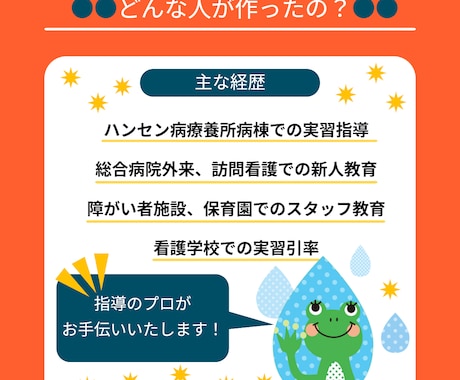 どんな人が作ったの？

主な経歴

ハンセン病療養所病棟での実習指導

総合病院外来、訪問看護での新人教育

障がい者施設、保育園でのスタッフ教育

看護学校での実習引率

指導のプロが
お手伝いいたします！